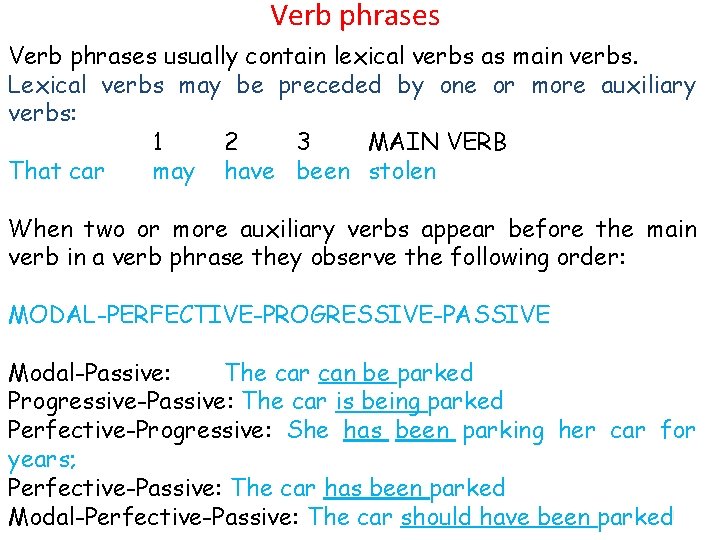 Verb phrases

Verb phrases usually contain lexical verbs as main verbs. Lexical verbs may be preceded by one or more auxiliary verbs:

| | 1 | 2 | 3 | MAIN VERB |
|---|---|---|---|---|
| That car | may | have | been | stolen |

When two or more auxiliary verbs appear before the main verb in a verb phrase they observe the following order:

MODAL-PERFECTIVE-PROGRESSIVE-PASSIVE

Modal-Passive: The car can be parked
Progressive-Passive: The car is being parked
Perfective-Progressive: She has been parking her car for years;
Perfective-Passive: The car has been parked
Modal-Perfective-Passive: The car should have been parked